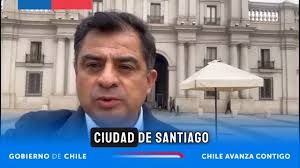 CIUDAD DE SANTIAGO

GOBIERNO DE CHILE

CHILE AVANZA CONTIGO